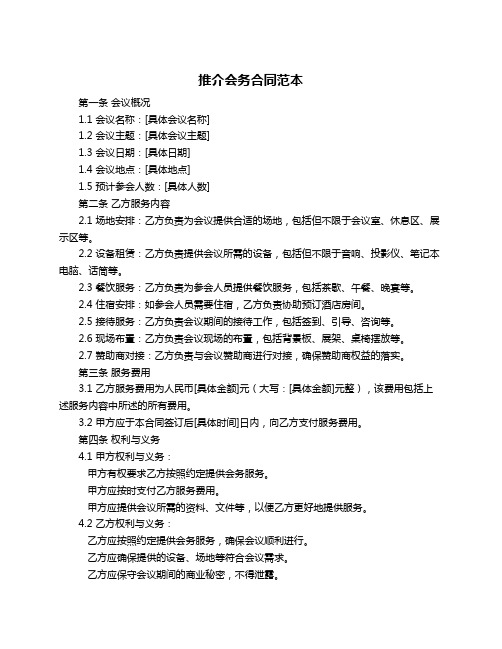 推介会务合同范本

第一条 会议概况

1.1 会议名称：[具体会议名称]

1.2 会议主题：[具体会议主题]

1.3 会议日期：[具体日期]

1.4 会议地点：[具体地点]

1.5 预计参会人数：[具体人数]

第二条 乙方服务内容

2.1 场地安排：乙方负责为会议提供合适的场地，包括但不限于会议室、休息区、展示区等。

2.2 设备租赁：乙方负责提供会议所需的设备，包括但不限于音响、投影仪、笔记本电脑、话筒等。

2.3 餐饮服务：乙方负责为参会人员提供餐饮服务，包括茶歇、午餐、晚宴等。

2.4 住宿安排：如参会人员需要住宿，乙方负责协助预订酒店房间。

2.5 接待服务：乙方负责会议期间的接待工作，包括签到、引导、咨询等。

2.6 现场布置：乙方负责会议现场的布置，包括背景板、展架、桌椅摆放等。

2.7 赞助商对接：乙方负责与会议赞助商进行对接，确保赞助商权益的落实。

第三条 服务费用

3.1 乙方服务费用为人民币[具体金额]元（大写：[具体金额]元整），该费用包括上述服务内容中所述的所有费用。

3.2 甲方应于本合同签订后[具体时间]日内，向乙方支付服务费用。

第四条 权利与义务

4.1 甲方权利与义务：

甲方有权要求乙方按照约定提供会务服务。

甲方应按时支付乙方服务费用。

甲方应提供会议所需的资料、文件等，以便乙方更好地提供服务。

4.2 乙方权利与义务：

乙方应按照约定提供会务服务，确保会议顺利进行。

乙方应确保提供的设备、场地等符合会议需求。

乙方应保守会议期间的商业秘密，不得泄露。